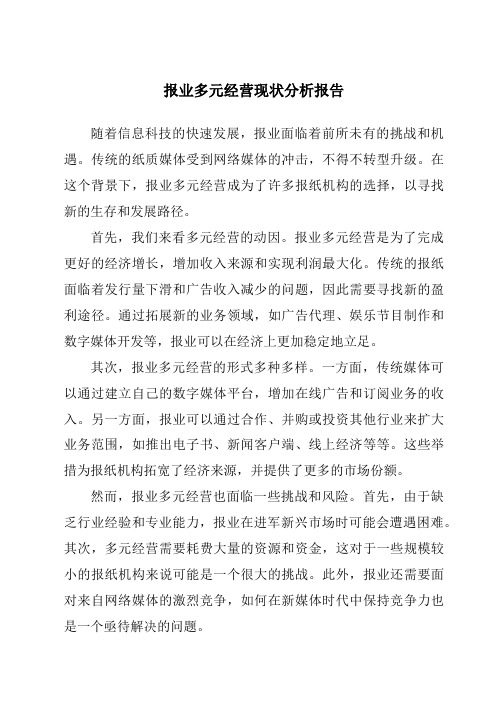 报业多元经营现状分析报告

随着信息科技的快速发展，报业面临着前所未有的挑战和机遇。传统的纸质媒体受到网络媒体的冲击，不得不转型升级。在这个背景下，报业多元经营成为了许多报纸机构的选择，以寻找新的生存和发展路径。

首先，我们来看多元经营的动因。报业多元经营是为了完成更好的经济增长，增加收入来源和实现利润最大化。传统的报纸面临着发行量下滑和广告收入减少的问题，因此需要寻找新的盈利途径。通过拓展新的业务领域，如广告代理、娱乐节目制作和数字媒体开发等，报业可以在经济上更加稳定地立足。

其次，报业多元经营的形式多种多样。一方面，传统媒体可以通过建立自己的数字媒体平台，增加在线广告和订阅业务的收入。另一方面，报业可以通过合作、并购或投资其他行业来扩大业务范围，如推出电子书、新闻客户端、线上经济等等。这些举措为报纸机构拓宽了经济来源，并提供了更多的市场份额。

然而，报业多元经营也面临一些挑战和风险。首先，由于缺乏行业经验和专业能力，报业在进军新兴市场时可能会遭遇困难。其次，多元经营需要耗费大量的资源和资金，这对于一些规模较小的报纸机构来说可能是一个很大的挑战。此外，报业还需要面对来自网络媒体的激烈竞争，如何在新媒体时代中保持竞争力也是一个亟待解决的问题。